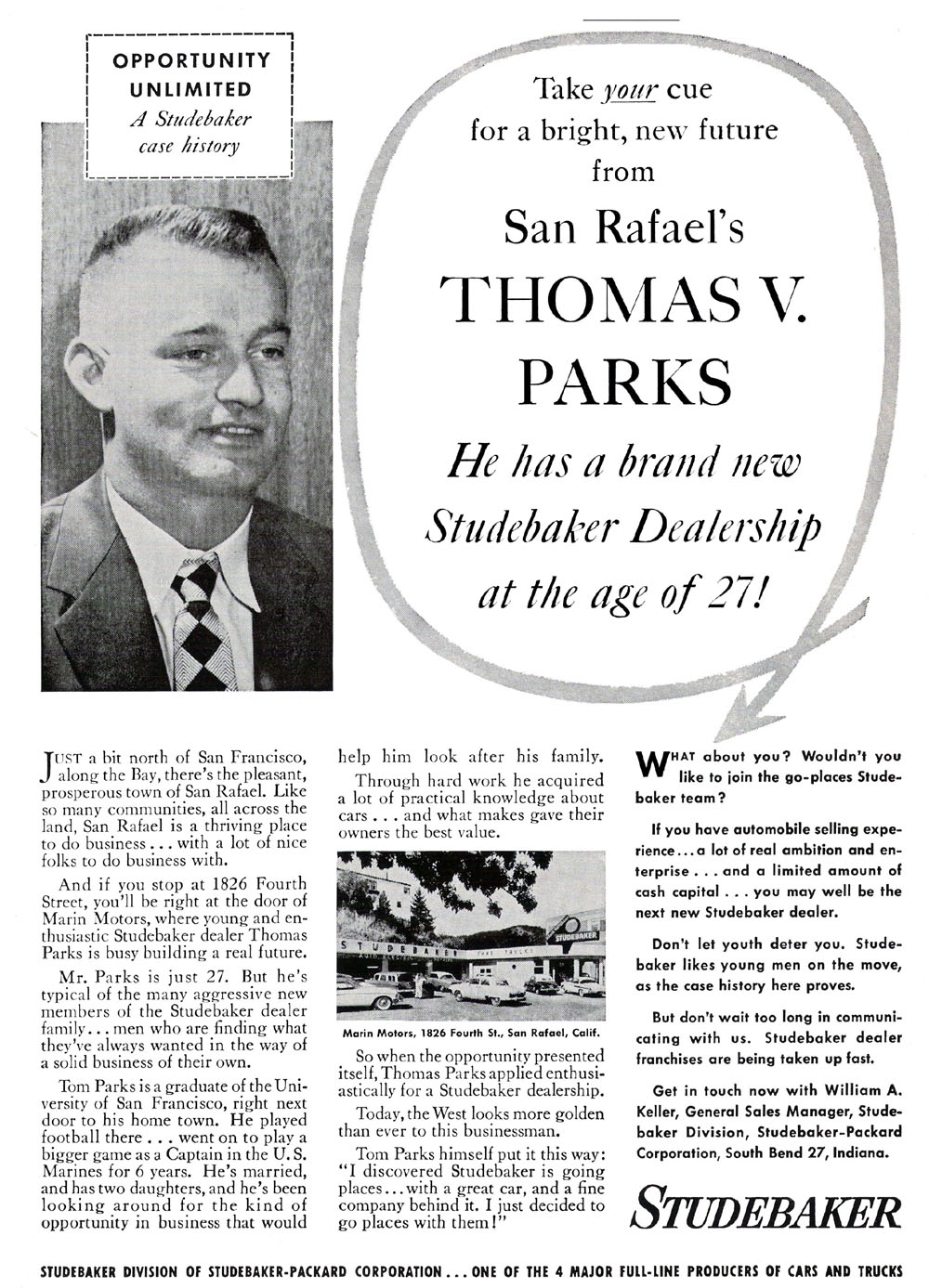 OPPORTUNITY UNLIMITED
A Studebaker case history

Take your cue for a bright, new future from San Rafael's
THOMAS V. PARKS
He has a brand new Studebaker Dealership at the age of 27!

JUST a bit north of San Francisco, along the Bay, there's the pleasant, prosperous town of San Rafael. Like so many communities, all across the land, San Rafael is a thriving place to do business . . . with a lot of nice folks to do business with.

And if you stop at 1826 Fourth Street, you'll be right at the door of Marin Motors, where young and enthusiastic Studebaker dealer Thomas Parks is busy building a real future.

Mr. Parks is just 27. But he's typical of the many aggressive new members of the Studebaker dealer family . . . men who are finding what they've always wanted in the way of a solid business of their own.

Tom Parks is a graduate of the University of San Francisco, right next door to his home town. He played football there . . . went on to play a bigger game as a Captain in the U. S. Marines for 6 years. He's married, and has two daughters, and he's been looking around for the kind of opportunity in business that would help him look after his family.

Through hard work he acquired a lot of practical knowledge about cars . . . and what makes gave their owners the best value.

STUDEBAKER
STUDEBAKER
Marin Motors, 1826 Fourth St., San Rafael, Calif.

So when the opportunity presented itself, Thomas Parks applied enthusiastically for a Studebaker dealership.

Today, the West looks more golden than ever to this businessman.

Tom Parks himself put it this way: "I discovered Studebaker is going places . . . with a great car, and a fine company behind it. I just decided to go places with them!"

WHAT about you? Wouldn't you like to join the go-places Studebaker team?

If you have automobile selling experience . . . a lot of real ambition and enterprise . . . and a limited amount of cash capital . . . you may well be the next new Studebaker dealer.

Don't let youth deter you. Studebaker likes young men on the move, as the case history here proves.

But don't wait too long in communicating with us. Studebaker dealer franchises are being taken up fast.

Get in touch now with William A. Keller, General Sales Manager, Studebaker Division, Studebaker-Packard Corporation, South Bend 27, Indiana.

STUDEBAKER

STUDEBAKER DIVISION OF STUDEBAKER-PACKARD CORPORATION . . . ONE OF THE 4 MAJOR FULL-LINE PRODUCERS OF CARS AND TRUCKS